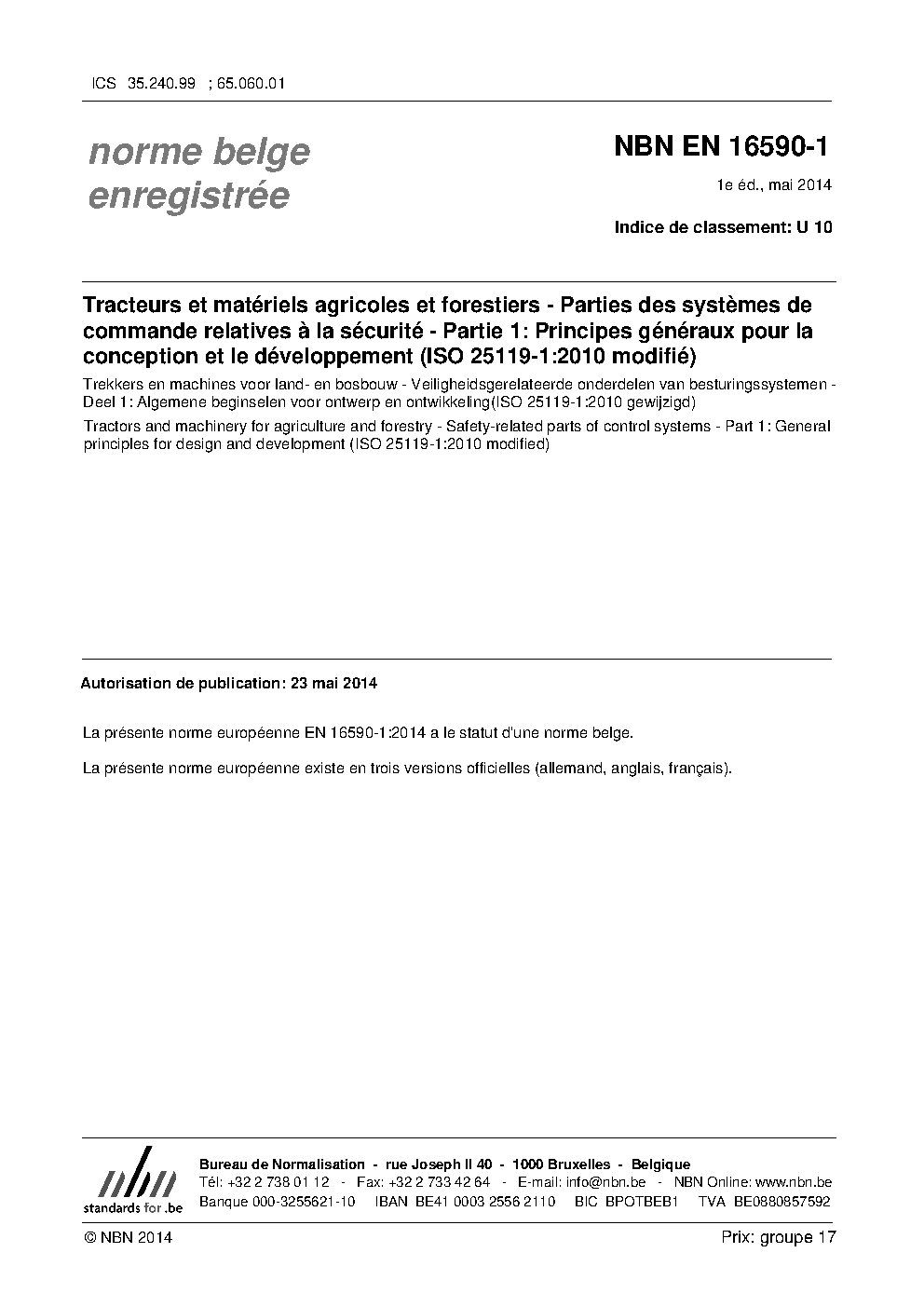 ICS 35.240.99 ; 65.060.01

norme belge enregistrée

NBN EN 16590-1

1e éd., mai 2014

Indice de classement: U 10

Tracteurs et matériels agricoles et forestiers - Parties des systèmes de commande relatives à la sécurité - Partie 1: Principes généraux pour la conception et le développement (ISO 25119-1:2010 modifié)

Trekkers en machines voor land- en bosbouw - Veiligheidsgerelateerde onderdelen van besturingssystemen - Deel 1: Algemene beginselen voor ontwerp en ontwikkeling(ISO 25119-1:2010 gewijzigd)

Tractors and machinery for agriculture and forestry - Safety-related parts of control systems - Part 1: General principles for design and development (ISO 25119-1:2010 modified)

Autorisation de publication: 23 mai 2014

La présente norme européenne EN 16590-1:2014 a le statut d'une norme belge.

La présente norme européenne existe en trois versions officielles (allemand, anglais, français).

nbn
standards for .be

Bureau de Normalisation - rue Joseph II 40 - 1000 Bruxelles - Belgique
Tél: +32 2 738 01 12 - Fax: +32 2 733 42 64 - E-mail: info@nbn.be - NBN Online: www.nbn.be
Banque 000-3255621-10 IBAN BE41 0003 2556 2110 BIC BPOTBEB1 TVA BE0880857592

© NBN 2014

Prix: groupe 17